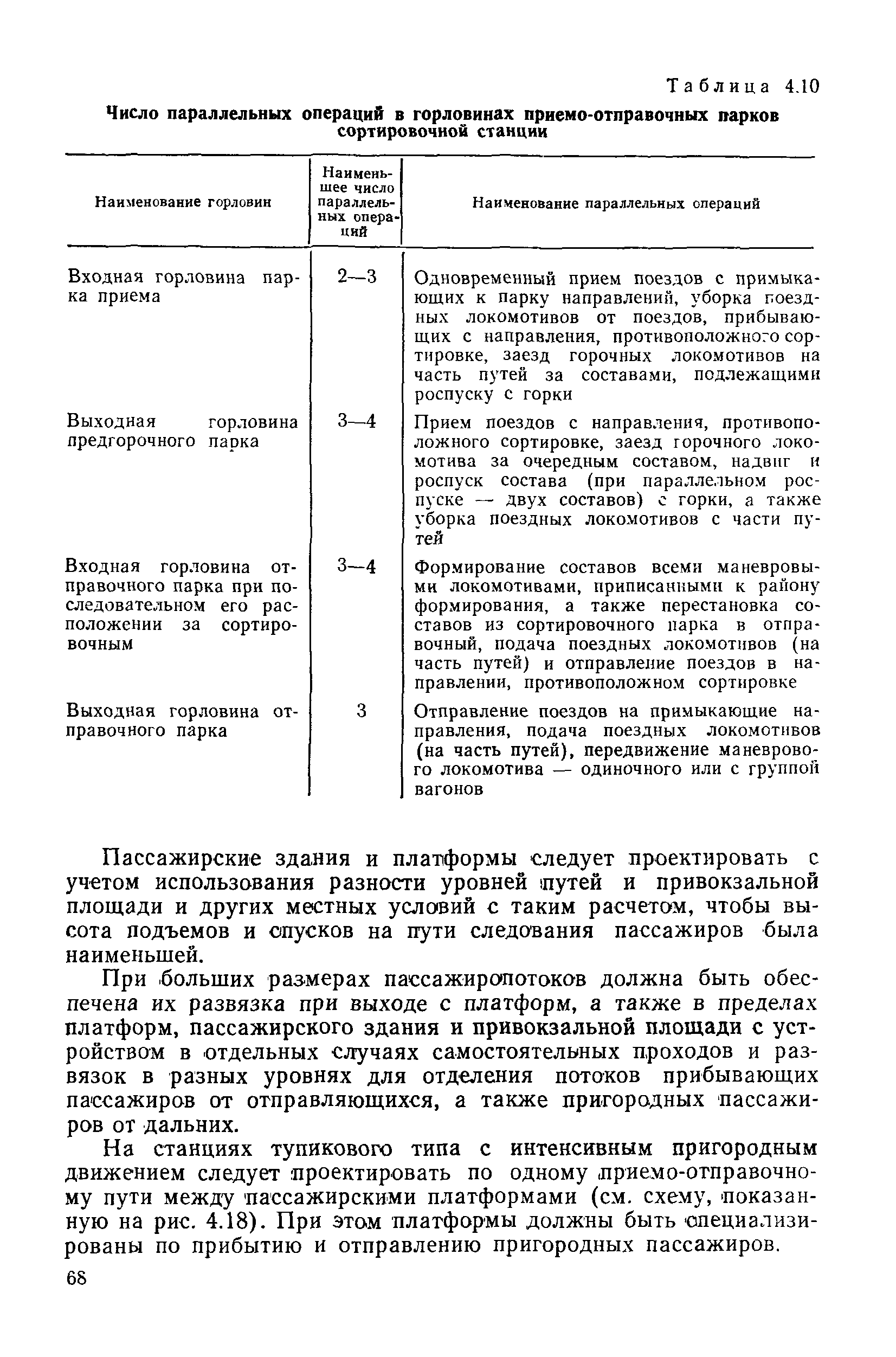 Таблица 4.10

Число параллельных операций в горловинах приемо-отправочных парков сортировочной станции

| Наименование горловин | Наименьшее число параллельных операций | Наименование параллельных операций |
|---|---|---|
| Входная горловина парка приема | 2—3 | Одновременный прием поездов с примыкающих к парку направлений, уборка поездных локомотивов от поездов, прибывающих с направления, противоположного сортировке, заезд горочных локомотивов на часть путей за составами, подлежащими роспуску с горки |
| Выходная горловина предгорочного парка | 3—4 | Прием поездов с направления, противоположного сортировке, заезд горочного локомотива за очередным составом, надвиг и роспуск состава (при параллельном роспуске — двух составов) с горки, а также уборка поездных локомотивов с части путей |
| Входная горловина отправочного парка при последовательном его расположении за сортировочным | 3—4 | Формирование составов всеми маневровыми локомотивами, приписанными к району формирования, а также перестановка составов из сортировочного парка в отправочный, подача поездных локомотивов (на часть путей) и отправление поездов в направлении, противоположном сортировке |
| Выходная горловина отправочного парка | 3 | Отправление поездов на примыкающие направления, подача поездных локомотивов (на часть путей), передвижение маневрового локомотива — одиночного или с группой вагонов |

Пассажирские здания и платформы следует проектировать с учетом использования разности уровней путей и привокзальной площади и других местных условий с таким расчетом, чтобы высота подъемов и спусков на пути следования пассажиров была наименьшей.

При больших размерах пассажиропотоков должна быть обеспечена их развязка при выходе с платформ, а также в пределах платформ, пассажирского здания и привокзальной площади с устройством в отдельных случаях самостоятельных проходов и развязок в разных уровнях для отделения потоков прибывающих пассажиров от отправляющихся, а также пригородных пассажиров от дальних.

На станциях тупикового типа с интенсивным пригородным движением следует проектировать по одному приемо-отправочному пути между пассажирскими платформами (см. схему, показанную на рис. 4.18). При этом платформы должны быть специализированы по прибытию и отправлению пригородных пассажиров.

68